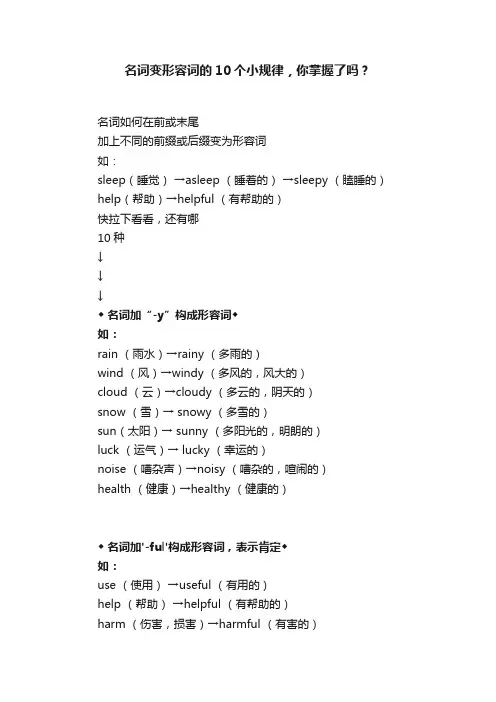 名词变形容词的 10 个小规律，你掌握了吗？

名词如何在前或末尾
加上不同的前缀或后缀变为形容词
如：
sleep（睡觉）→asleep（睡着的）→sleepy（瞌睡的）
help（帮助）→helpful（有帮助的）
快拉下看看，还有哪
10 种
↓
↓
↓
◆ 名词加“-y”构成形容词◆
如：
rain（雨水）→rainy（多雨的）
wind（风）→windy（多风的，风大的）
cloud（云）→cloudy（多云的，阴天的）
snow（雪）→ snowy（多雪的）
sun（太阳）→ sunny（多阳光的，明朗的）
luck（运气）→ lucky（幸运的）
noise（嘈杂声）→noisy（嘈杂的，喧闹的）
health（健康）→healthy（健康的）

◆ 名词加'-ful'构成形容词，表示肯定◆
如：
use（使用）→useful（有用的）
help（帮助）→helpful（有帮助的）
harm（伤害，损害）→harmful（有害的）